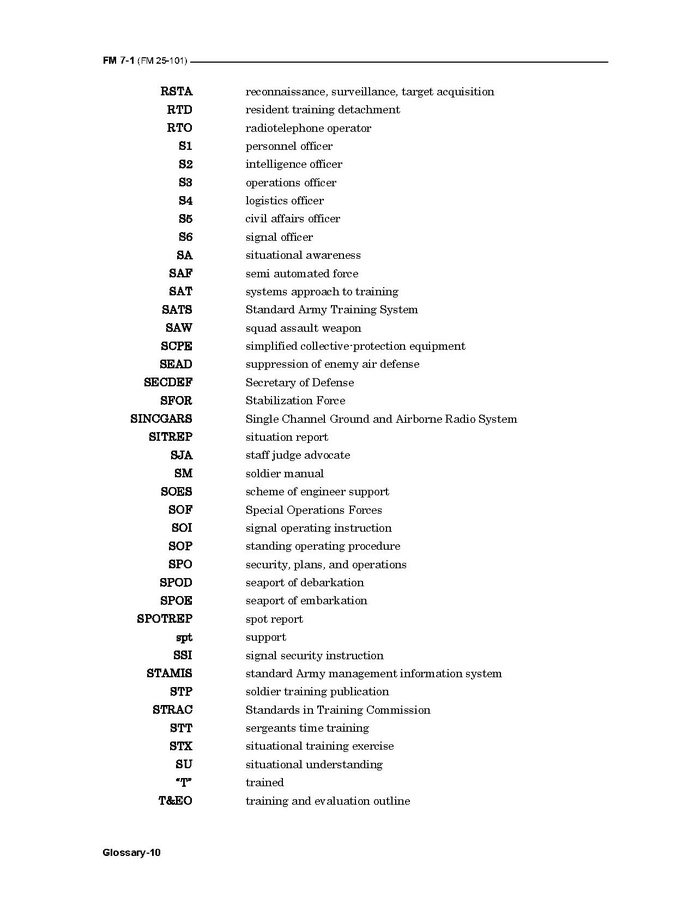 FM 7-1 (FM 25-101)

| | |
|---|---|
| RSTA | reconnaissance, surveillance, target acquisition |
| RTD | resident training detachment |
| RTO | radiotelephone operator |
| S1 | personnel officer |
| S2 | intelligence officer |
| S3 | operations officer |
| S4 | logistics officer |
| S5 | civil affairs officer |
| S6 | signal officer |
| SA | situational awareness |
| SAF | semi automated force |
| SAT | systems approach to training |
| SATS | Standard Army Training System |
| SAW | squad assault weapon |
| SCPE | simplified collective-protection equipment |
| SEAD | suppression of enemy air defense |
| SECDEF | Secretary of Defense |
| SFOR | Stabilization Force |
| SINCGARS | Single Channel Ground and Airborne Radio System |
| SITREP | situation report |
| SJA | staff judge advocate |
| SM | soldier manual |
| SOES | scheme of engineer support |
| SOF | Special Operations Forces |
| SOI | signal operating instruction |
| SOP | standing operating procedure |
| SPO | security, plans, and operations |
| SPOD | seaport of debarkation |
| SPOE | seaport of embarkation |
| SPOTREP | spot report |
| spt | support |
| SSI | signal security instruction |
| STAMIS | standard Army management information system |
| STP | soldier training publication |
| STRAC | Standards in Training Commission |
| STT | sergeants time training |
| STX | situational training exercise |
| SU | situational understanding |
| "T" | trained |
| T&EO | training and evaluation outline |

Glossary-10